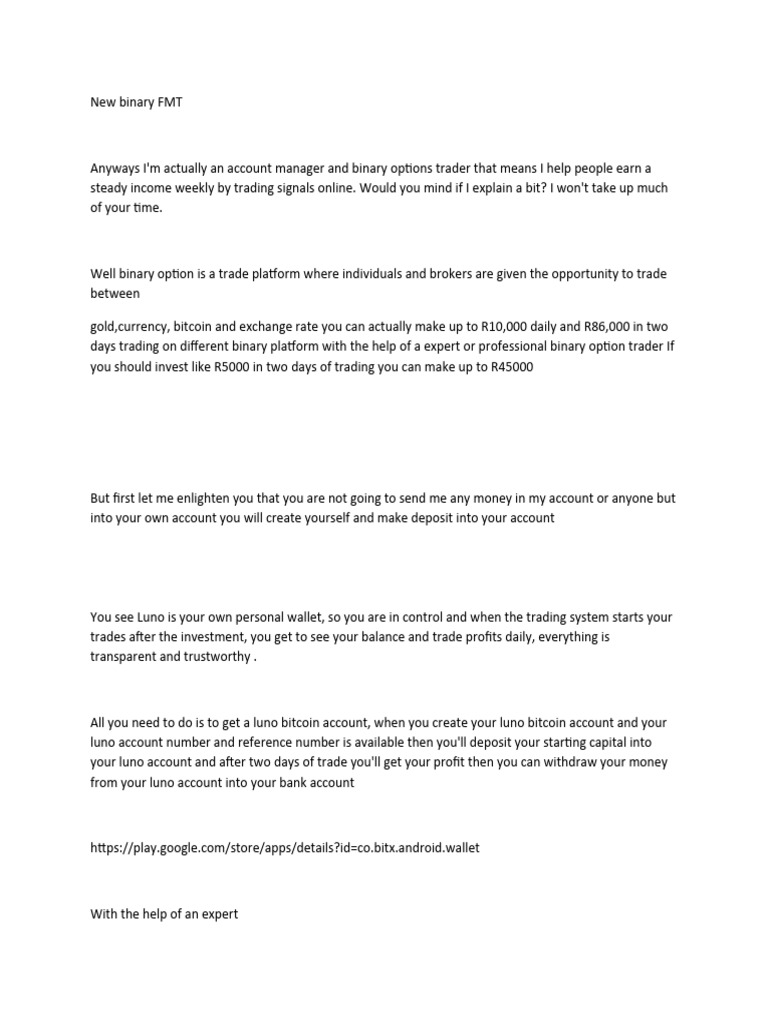 New binary FMT

Anyways I'm actually an account manager and binary options trader that means I help people earn a steady income weekly by trading signals online. Would you mind if I explain a bit? I won't take up much of your time.

Well binary option is a trade platform where individuals and brokers are given the opportunity to trade between

gold,currency, bitcoin and exchange rate you can actually make up to R10,000 daily and R86,000 in two days trading on different binary platform with the help of a expert or professional binary option trader If you should invest like R5000 in two days of trading you can make up to R45000

But first let me enlighten you that you are not going to send me any money in my account or anyone but into your own account you will create yourself and make deposit into your account

You see Luno is your own personal wallet, so you are in control and when the trading system starts your trades after the investment, you get to see your balance and trade profits daily, everything is transparent and trustworthy .

All you need to do is to get a luno bitcoin account, when you create your luno bitcoin account and your luno account number and reference number is available then you'll deposit your starting capital into your luno account and after two days of trade you'll get your profit then you can withdraw your money from your luno account into your bank account

https://play.google.com/store/apps/details?id=co.bitx.android.wallet

With the help of an expert